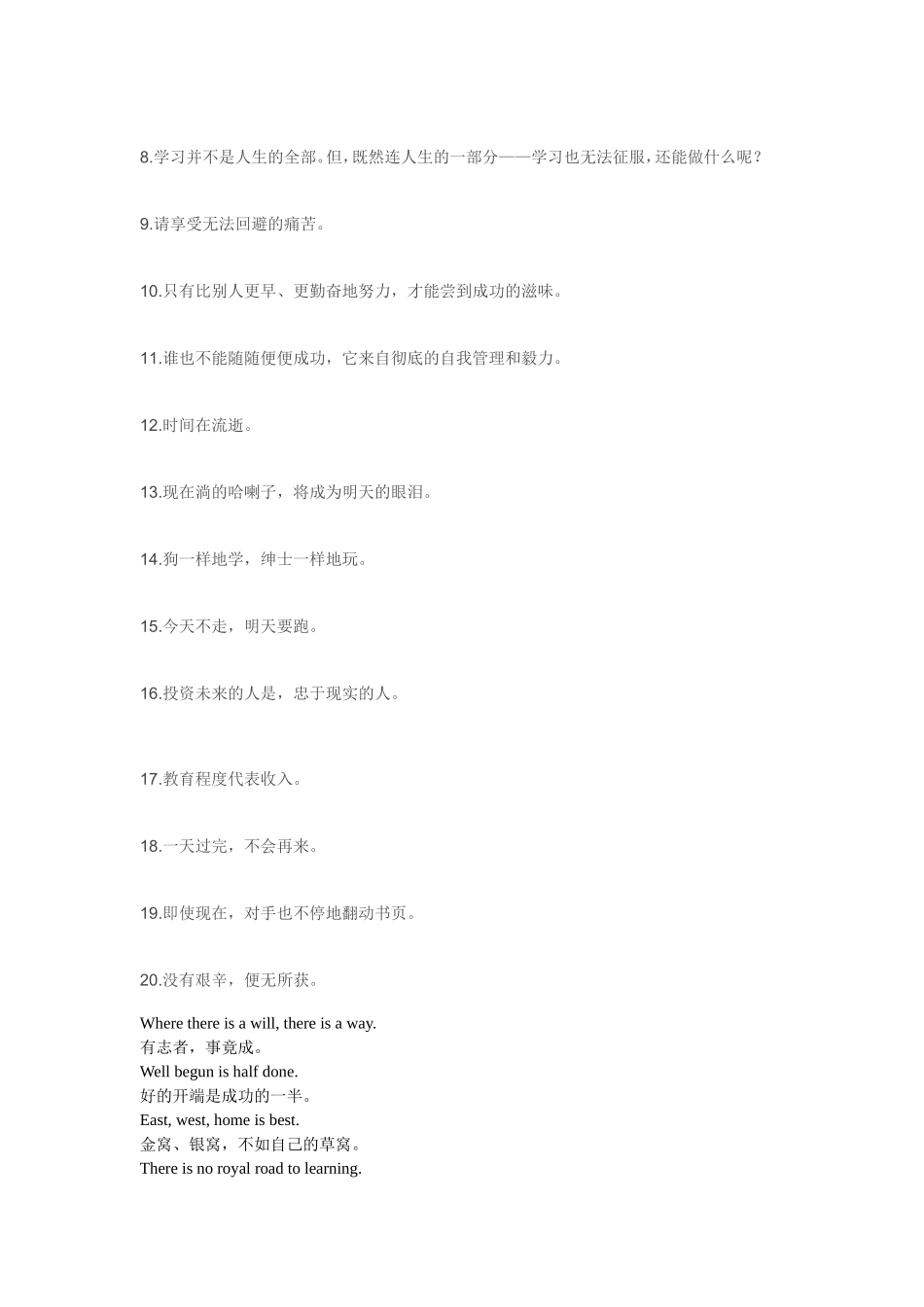 8.学习并不是人生的全部。但，既然连人生的一部分——学习也无法征服，还能做什么呢？

9.请享受无法回避的痛苦。

10.只有比别人更早、更勤奋地努力，才能尝到成功的滋味。

11.谁也不能随随便便成功，它来自彻底的自我管理和毅力。

12.时间在流逝。

13.现在淌的哈喇子，将成为明天的眼泪。

14.狗一样地学，绅士一样地玩。

15.今天不走，明天要跑。

16.投资未来的人是，忠于现实的人。

17.教育程度代表收入。

18.一天过完，不会再来。

19.即使现在，对手也不停地翻动书页。

20.没有艰辛，便无所获。

Where there is a will, there is a way.
有志者，事竟成。
Well begun is half done.
好的开端是成功的一半。
East, west, home is best.
金窝、银窝，不如自己的草窝。
There is no royal road to learning.